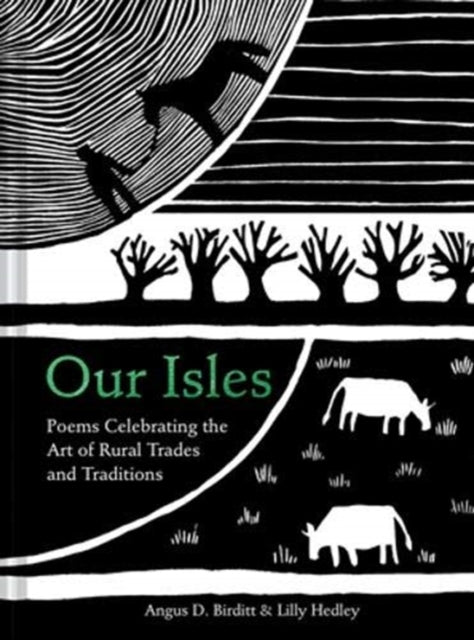 Our Isles

Poems Celebrating the Art of Rural Trades and Traditions

Angus D. Birditt & Lilly Hedley